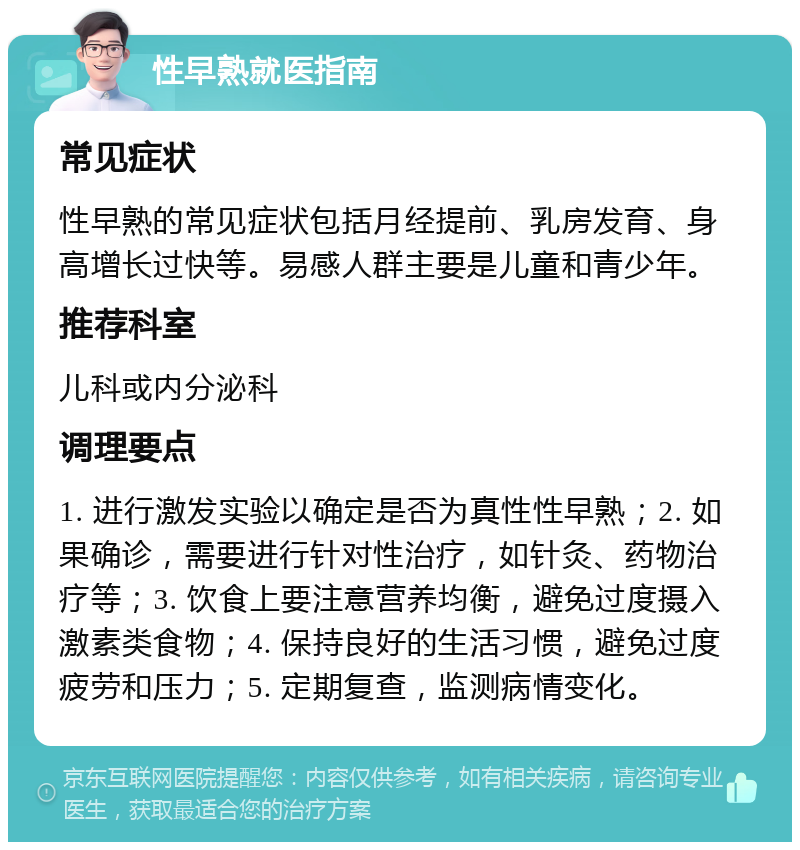 性早熟就医指南

常见症状

性早熟的常见症状包括月经提前、乳房发育、身高增长过快等。易感人群主要是儿童和青少年。

推荐科室

儿科或内分泌科

调理要点

1. 进行激发实验以确定是否为真性性早熟；2. 如果确诊，需要进行针对性治疗，如针灸、药物治疗等；3. 饮食上要注意营养均衡，避免过度摄入激素类食物；4. 保持良好的生活习惯，避免过度疲劳和压力；5. 定期复查，监测病情变化。

京东互联网医院提醒您：内容仅供参考，如有相关疾病，请咨询专业医生，获取最适合您的治疗方案